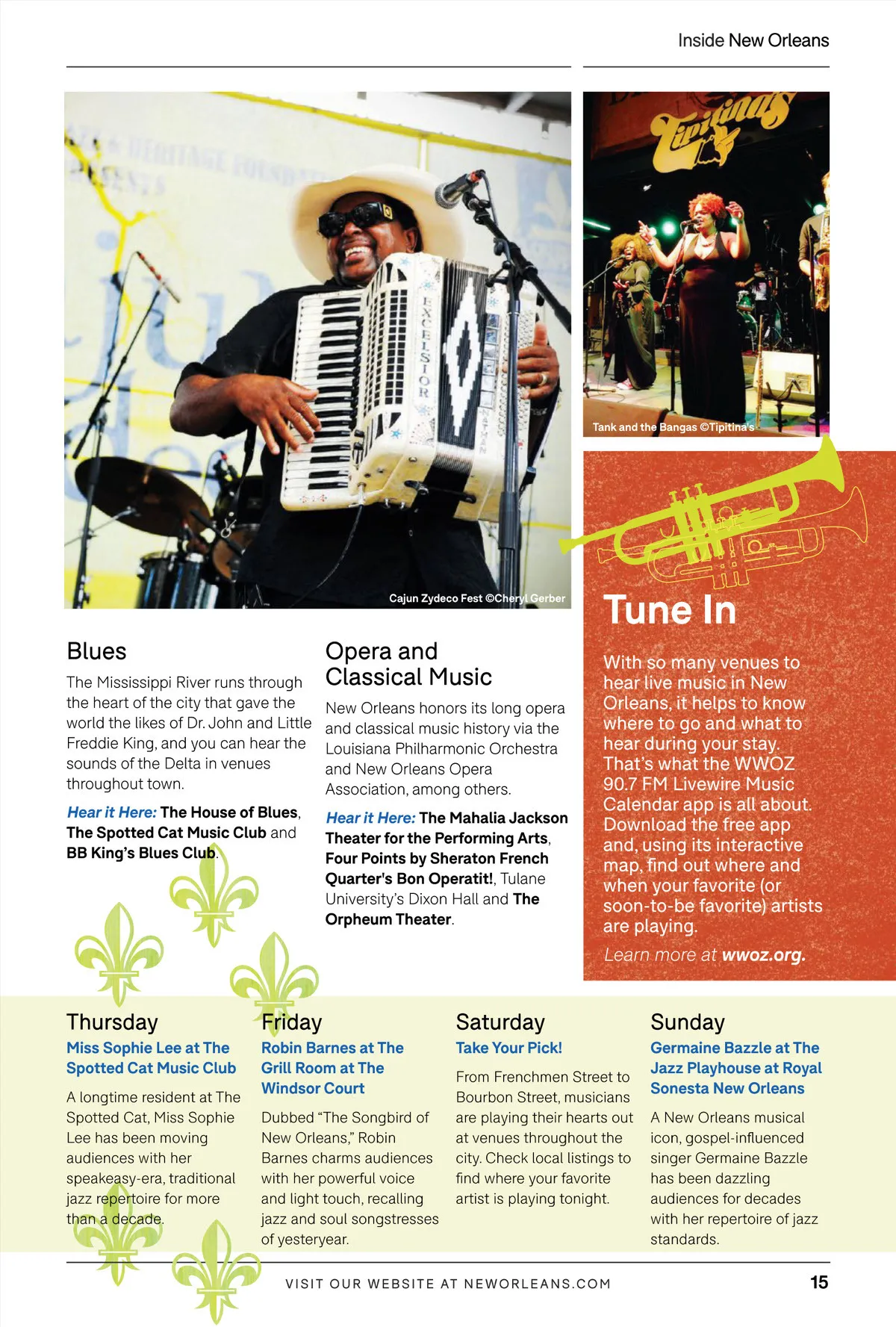 Inside New Orleans

Cajun Zydeco Fest ©Cheryl Gerber

Tank and the Bangas ©Tipitina's

Blues

The Mississippi River runs through the heart of the city that gave the world the likes of Dr. John and Little Freddie King, and you can hear the sounds of the Delta in venues throughout town.

Hear it Here: The House of Blues, The Spotted Cat Music Club and BB King's Blues Club.

Opera and Classical Music

New Orleans honors its long opera and classical music history via the Louisiana Philharmonic Orchestra and New Orleans Opera Association, among others.

Hear it Here: The Mahalia Jackson Theater for the Performing Arts, Four Points by Sheraton French Quarter's Bon Operatit!, Tulane University's Dixon Hall and The Orpheum Theater.

Tune In

With so many venues to hear live music in New Orleans, it helps to know where to go and what to hear during your stay. That's what the WWOZ 90.7 FM Livewire Music Calendar app is all about. Download the free app and, using its interactive map, find out where and when your favorite (or soon-to-be favorite) artists are playing.

Learn more at wwoz.org.

Thursday

Miss Sophie Lee at The Spotted Cat Music Club

A longtime resident at The Spotted Cat, Miss Sophie Lee has been moving audiences with her speakeasy-era, traditional jazz repertoire for more than a decade.

Friday

Robin Barnes at The Grill Room at The Windsor Court

Dubbed "The Songbird of New Orleans," Robin Barnes charms audiences with her powerful voice and light touch, recalling jazz and soul songstresses of yesteryear.

Saturday

Take Your Pick!

From Frenchmen Street to Bourbon Street, musicians are playing their hearts out at venues throughout the city. Check local listings to find where your favorite artist is playing tonight.

Sunday

Germaine Bazzle at The Jazz Playhouse at Royal Sonesta New Orleans

A New Orleans musical icon, gospel-influenced singer Germaine Bazzle has been dazzling audiences for decades with her repertoire of jazz standards.

VISIT OUR WEBSITE AT NEWORLEANS.COM

15